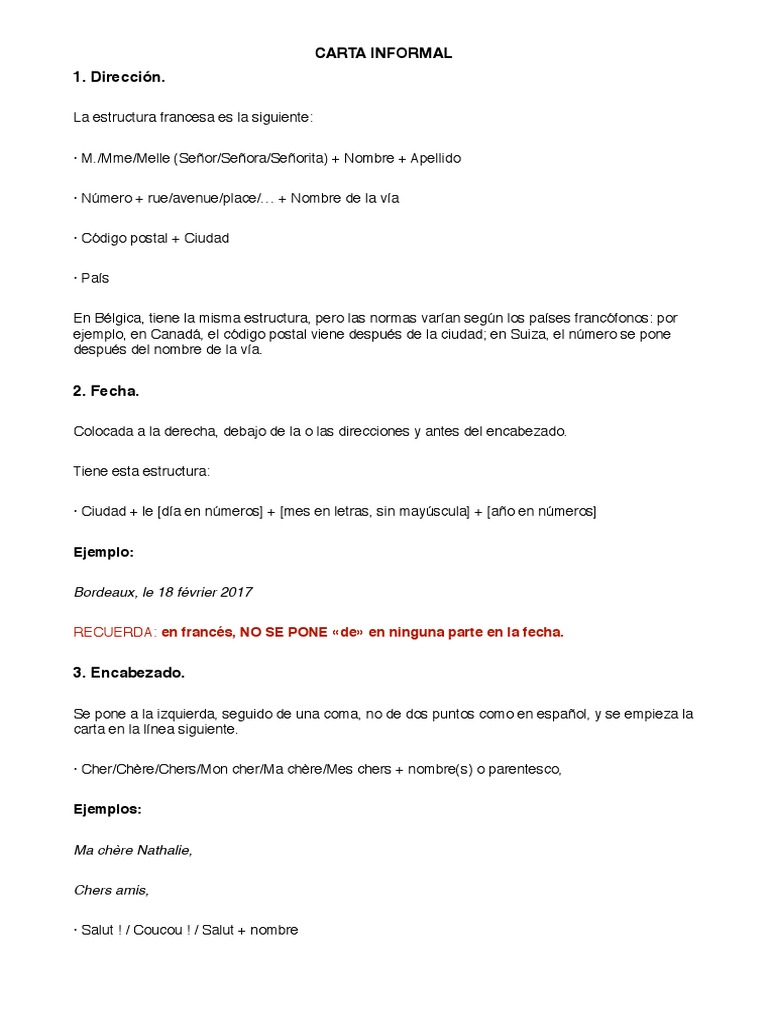 CARTA INFORMAL

1. Dirección.

La estructura francesa es la siguiente:

· M./Mme/Melle (Señor/Señora/Señorita) + Nombre + Apellido

· Número + rue/avenue/place/… + Nombre de la vía

· Código postal + Ciudad

· País

En Bélgica, tiene la misma estructura, pero las normas varían según los países francófonos: por ejemplo, en Canadá, el código postal viene después de la ciudad; en Suiza, el número se pone después del nombre de la vía.

2. Fecha.

Colocada a la derecha, debajo de la o las direcciones y antes del encabezado.

Tiene esta estructura:

· Ciudad + le [día en números] + [mes en letras, sin mayúscula] + [año en números]

Ejemplo:

Bordeaux, le 18 février 2017

RECUERDA: en francés, NO SE PONE «de» en ninguna parte en la fecha.

3. Encabezado.

Se pone a la izquierda, seguido de una coma, no de dos puntos como en español, y se empieza la carta en la línea siguiente.

· Cher/Chère/Chers/Mon cher/Ma chère/Mes chers + nombre(s) o parentesco,

Ejemplos:

Ma chère Nathalie,

Chers amis,

· Salut ! / Coucou ! / Salut + nombre